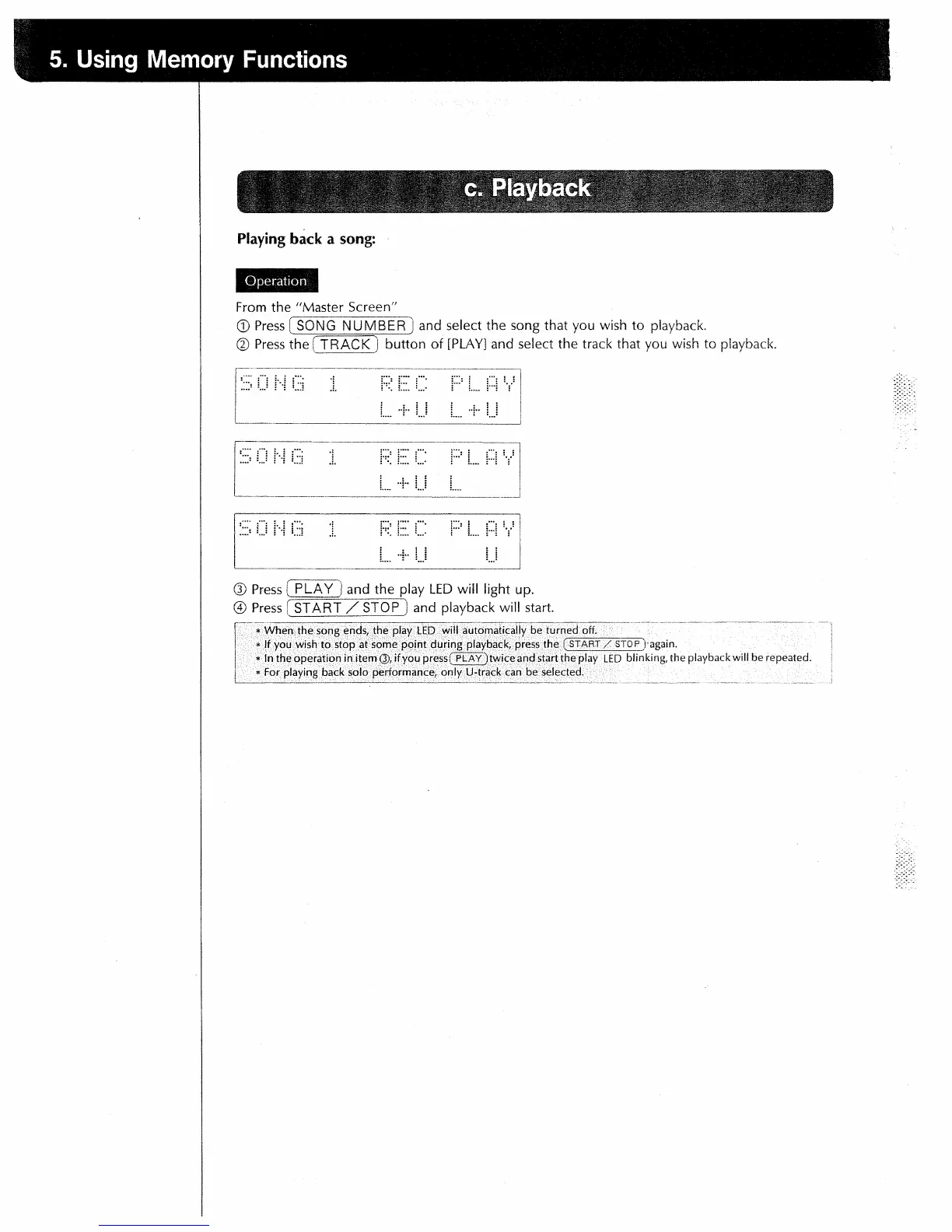 5. Using Memory Functions

c. Playback

Playing back a song:

Operation

From the "Master Screen"
① Press SONG NUMBER and select the song that you wish to playback.
② Press the TRACK button of [PLAY] and select the track that you wish to playback.

SONG 1 REC PLAY
L+U L+U

SONG 1 REC PLAY
L+U L

SONG 1 REC PLAY
L+U U

③ Press PLAY and the play LED will light up.
④ Press START / STOP and playback will start.

* When the song ends, the play LED will automatically be turned off.
* If you wish to stop at some point during playback, press the START / STOP again.
* In the operation in item ③, if you press PLAY twice and start the play LED blinking, the playback will be repeated.
* For playing back solo performance, only U-track can be selected.